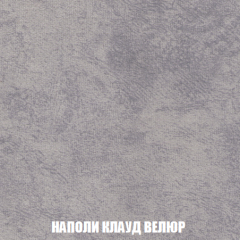 НАПОЛИ КЛАУД ВЕЛЮР